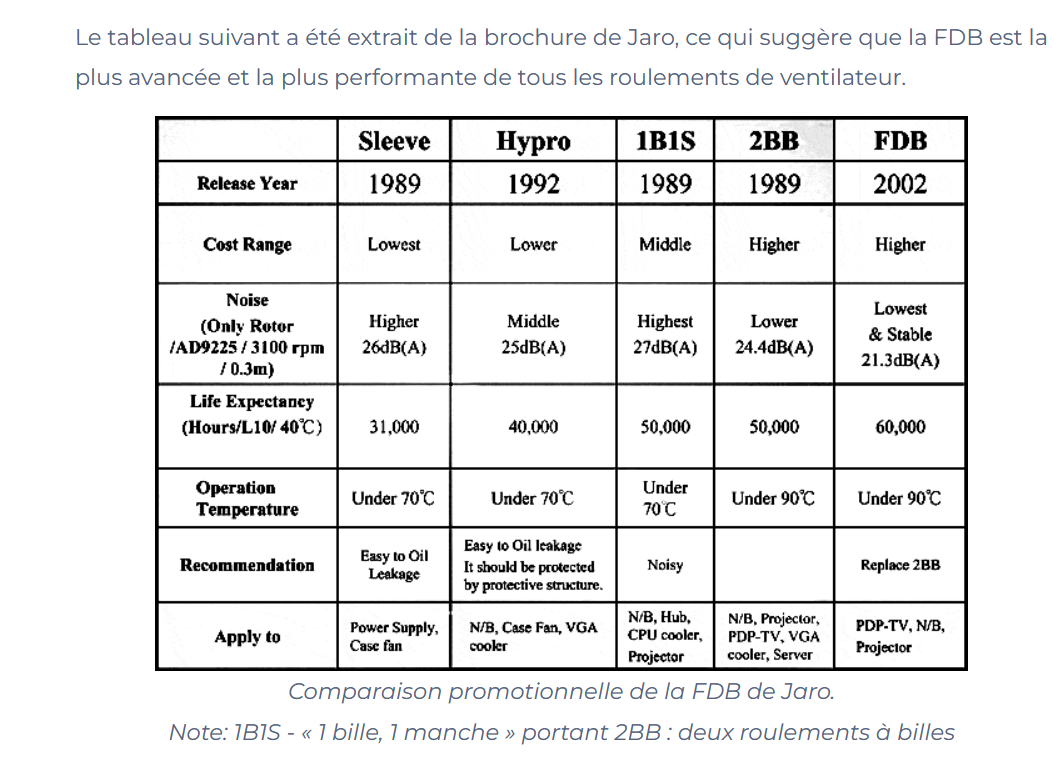 Le tableau suivant a été extrait de la brochure de Jaro, ce qui suggère que la FDB est la plus avancée et la plus performante de tous les roulements de ventilateur.

| | Sleeve | Hypro | 1B1S | 2BB | FDB |
|---|---|---|---|---|---|
| Release Year | 1989 | 1992 | 1989 | 1989 | 2002 |
| Cost Range | Lowest | Lower | Middle | Higher | Higher |
| Noise (Only Rotor /AD9225 / 3100 rpm / 0.3m) | Higher 26dB(A) | Middle 25dB(A) | Highest 27dB(A) | Lower 24.4dB(A) | Lowest & Stable 21.3dB(A) |
| Life Expectancy (Hours/L10/ 40℃) | 31,000 | 40,000 | 50,000 | 50,000 | 60,000 |
| Operation Temperature | Under 70℃ | Under 70℃ | Under 70℃ | Under 90℃ | Under 90℃ |
| Recommendation | Easy to Oil Leakage | Easy to Oil leakage It should be protected by protective structure. | Noisy | | Replace 2BB |
| Apply to | Power Supply, Case fan | N/B, Case Fan, VGA cooler | N/B, Hub, CPU cooler, Projector | N/B, Projector, PDP-TV, VGA cooler, Server | PDP-TV, N/B, Projector |

Comparaison promotionnelle de la FDB de Jaro.

Note: 1B1S - « 1 bille, 1 manche » portant 2BB : deux roulements à billes